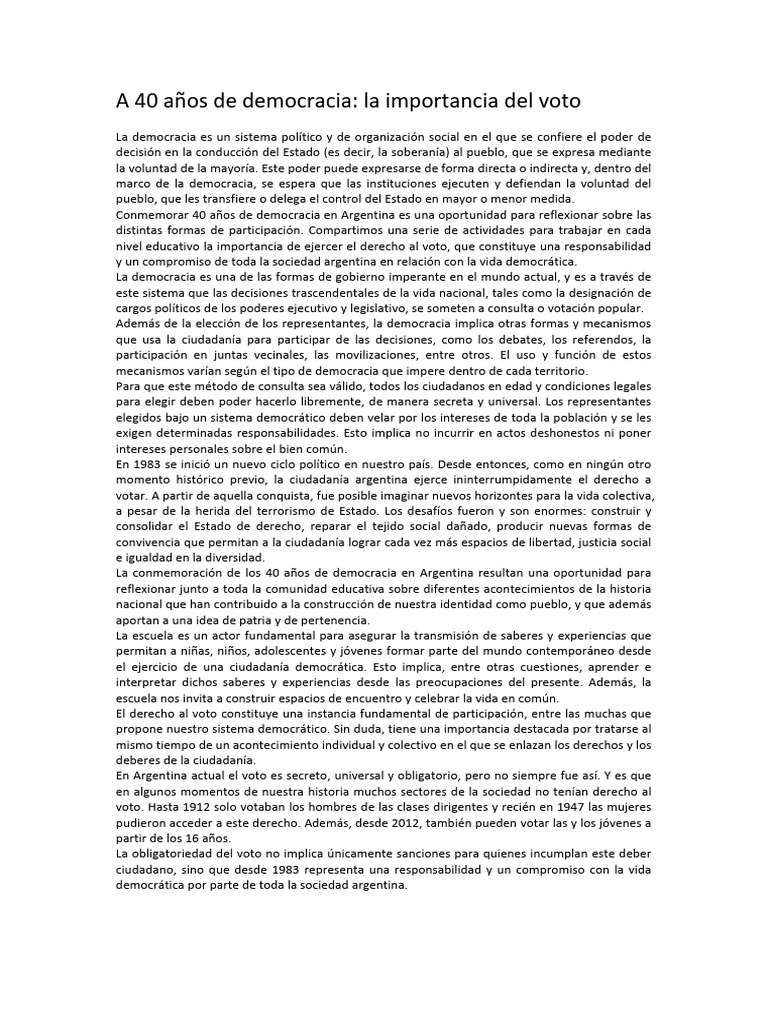 A 40 años de democracia: la importancia del voto

La democracia es un sistema político y de organización social en el que se confiere el poder de decisión en la conducción del Estado (es decir, la soberanía) al pueblo, que se expresa mediante la voluntad de la mayoría. Este poder puede expresarse de forma directa o indirecta y, dentro del marco de la democracia, se espera que las instituciones ejecuten y defiendan la voluntad del pueblo, que les transfiere o delega el control del Estado en mayor o menor medida.

Conmemorar 40 años de democracia en Argentina es una oportunidad para reflexionar sobre las distintas formas de participación. Compartimos una serie de actividades para trabajar en cada nivel educativo la importancia de ejercer el derecho al voto, que constituye una responsabilidad y un compromiso de toda la sociedad argentina en relación con la vida democrática.

La democracia es una de las formas de gobierno imperante en el mundo actual, y es a través de este sistema que las decisiones trascendentales de la vida nacional, tales como la designación de cargos políticos de los poderes ejecutivo y legislativo, se someten a consulta o votación popular.

Además de la elección de los representantes, la democracia implica otras formas y mecanismos que usa la ciudadanía para participar de las decisiones, como los debates, los referendos, la participación en juntas vecinales, las movilizaciones, entre otros. El uso y función de estos mecanismos varían según el tipo de democracia que impere dentro de cada territorio.

Para que este método de consulta sea válido, todos los ciudadanos en edad y condiciones legales para elegir deben poder hacerlo libremente, de manera secreta y universal. Los representantes elegidos bajo un sistema democrático deben velar por los intereses de toda la población y se les exigen determinadas responsabilidades. Esto implica no incurrir en actos deshonestos ni poner intereses personales sobre el bien común.

En 1983 se inició un nuevo ciclo político en nuestro país. Desde entonces, como en ningún otro momento histórico previo, la ciudadanía argentina ejerce ininterrumpidamente el derecho a votar. A partir de aquella conquista, fue posible imaginar nuevos horizontes para la vida colectiva, a pesar de la herida del terrorismo de Estado. Los desafíos fueron y son enormes: construir y consolidar el Estado de derecho, reparar el tejido social dañado, producir nuevas formas de convivencia que permitan a la ciudadanía lograr cada vez más espacios de libertad, justicia social e igualdad en la diversidad.

La conmemoración de los 40 años de democracia en Argentina resultan una oportunidad para reflexionar junto a toda la comunidad educativa sobre diferentes acontecimientos de la historia nacional que han contribuido a la construcción de nuestra identidad como pueblo, y que además aportan a una idea de patria y de pertenencia.

La escuela es un actor fundamental para asegurar la transmisión de saberes y experiencias que permitan a niñas, niños, adolescentes y jóvenes formar parte del mundo contemporáneo desde el ejercicio de una ciudadanía democrática. Esto implica, entre otras cuestiones, aprender e interpretar dichos saberes y experiencias desde las preocupaciones del presente. Además, la escuela nos invita a construir espacios de encuentro y celebrar la vida en común.

El derecho al voto constituye una instancia fundamental de participación, entre las muchas que propone nuestro sistema democrático. Sin duda, tiene una importancia destacada por tratarse al mismo tiempo de un acontecimiento individual y colectivo en el que se enlazan los derechos y los deberes de la ciudadanía.

En Argentina actual el voto es secreto, universal y obligatorio, pero no siempre fue así. Y es que en algunos momentos de nuestra historia muchos sectores de la sociedad no tenían derecho al voto. Hasta 1912 solo votaban los hombres de las clases dirigentes y recién en 1947 las mujeres pudieron acceder a este derecho. Además, desde 2012, también pueden votar las y los jóvenes a partir de los 16 años.

La obligatoriedad del voto no implica únicamente sanciones para quienes incumplan este deber ciudadano, sino que desde 1983 representa una responsabilidad y un compromiso con la vida democrática por parte de toda la sociedad argentina.